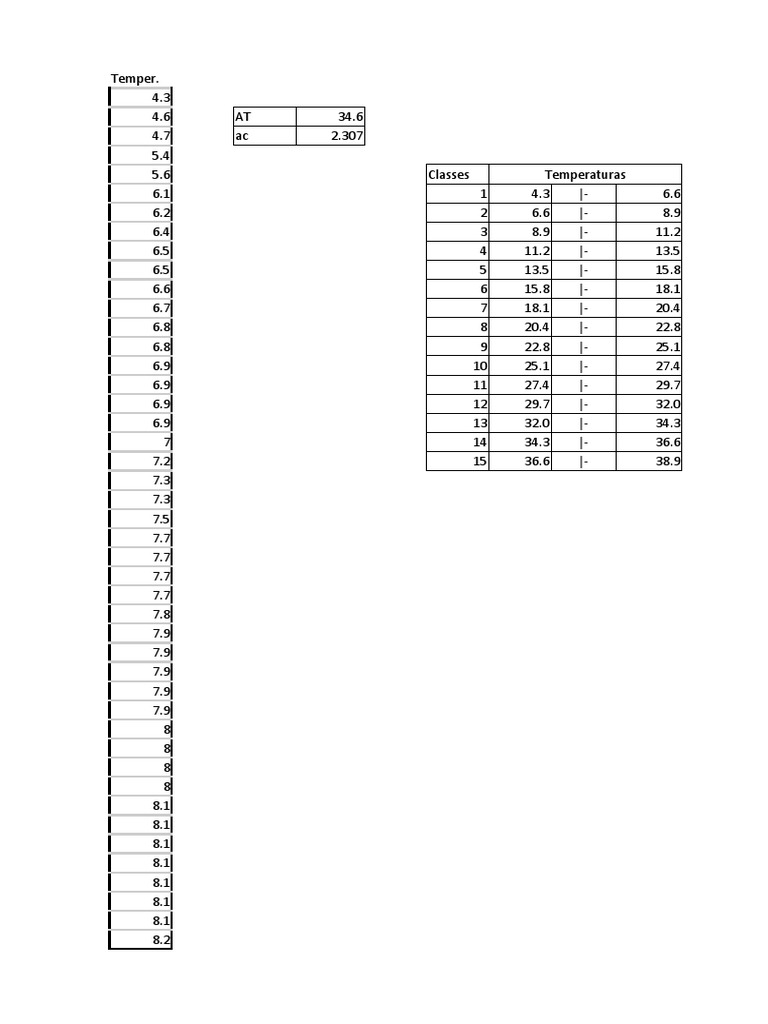 | Temper. |
|---|
| 4.3 |
| 4.6 |
| 4.7 |
| 5.4 |
| 5.6 |
| 6.1 |
| 6.2 |
| 6.4 |
| 6.5 |
| 6.5 |
| 6.6 |
| 6.7 |
| 6.8 |
| 6.8 |
| 6.9 |
| 6.9 |
| 6.9 |
| 6.9 |
| 7 |
| 7.2 |
| 7.3 |
| 7.3 |
| 7.5 |
| 7.7 |
| 7.7 |
| 7.7 |
| 7.7 |
| 7.8 |
| 7.9 |
| 7.9 |
| 7.9 |
| 7.9 |
| 7.9 |
| 8 |
| 8 |
| 8 |
| 8 |
| 8.1 |
| 8.1 |
| 8.1 |
| 8.1 |
| 8.1 |
| 8.1 |
| 8.1 |
| 8.2 |

| AT | 34.6 |
|---|---|
| ac | 2.307 |

| Classes | Temperaturas | | |
|---|---|---|---|
| 1 | 4.3 | \|- | 6.6 |
| 2 | 6.6 | \|- | 8.9 |
| 3 | 8.9 | \|- | 11.2 |
| 4 | 11.2 | \|- | 13.5 |
| 5 | 13.5 | \|- | 15.8 |
| 6 | 15.8 | \|- | 18.1 |
| 7 | 18.1 | \|- | 20.4 |
| 8 | 20.4 | \|- | 22.8 |
| 9 | 22.8 | \|- | 25.1 |
| 10 | 25.1 | \|- | 27.4 |
| 11 | 27.4 | \|- | 29.7 |
| 12 | 29.7 | \|- | 32.0 |
| 13 | 32.0 | \|- | 34.3 |
| 14 | 34.3 | \|- | 36.6 |
| 15 | 36.6 | \|- | 38.9 |